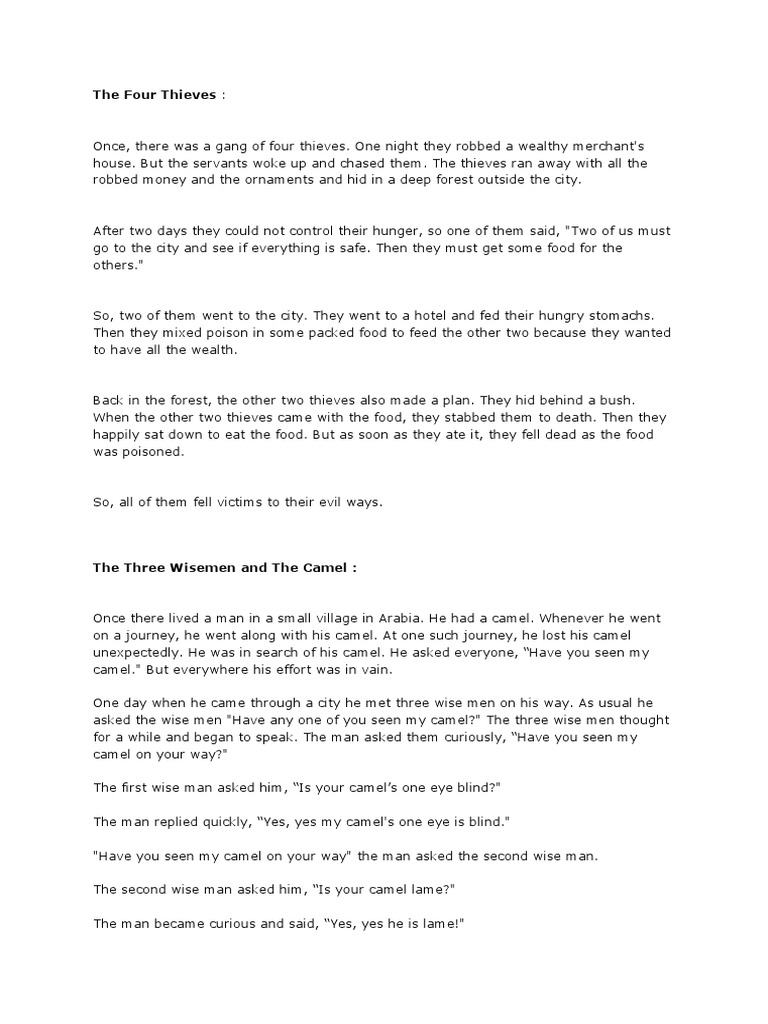 The Four Thieves :

Once, there was a gang of four thieves. One night they robbed a wealthy merchant's house. But the servants woke up and chased them. The thieves ran away with all the robbed money and the ornaments and hid in a deep forest outside the city.

After two days they could not control their hunger, so one of them said, "Two of us must go to the city and see if everything is safe. Then they must get some food for the others."

So, two of them went to the city. They went to a hotel and fed their hungry stomachs. Then they mixed poison in some packed food to feed the other two because they wanted to have all the wealth.

Back in the forest, the other two thieves also made a plan. They hid behind a bush. When the other two thieves came with the food, they stabbed them to death. Then they happily sat down to eat the food. But as soon as they ate it, they fell dead as the food was poisoned.

So, all of them fell victims to their evil ways.

The Three Wisemen and The Camel :

Once there lived a man in a small village in Arabia. He had a camel. Whenever he went on a journey, he went along with his camel. At one such journey, he lost his camel unexpectedly. He was in search of his camel. He asked everyone, “Have you seen my camel." But everywhere his effort was in vain.

One day when he came through a city he met three wise men on his way. As usual he asked the wise men "Have any one of you seen my camel?" The three wise men thought for a while and began to speak. The man asked them curiously, “Have you seen my camel on your way?"

The first wise man asked him, “Is your camel's one eye blind?"

The man replied quickly, “Yes, yes my camel's one eye is blind."

"Have you seen my camel on your way" the man asked the second wise man.

The second wise man asked him, “Is your camel lame?"

The man became curious and said, “Yes, yes he is lame!"